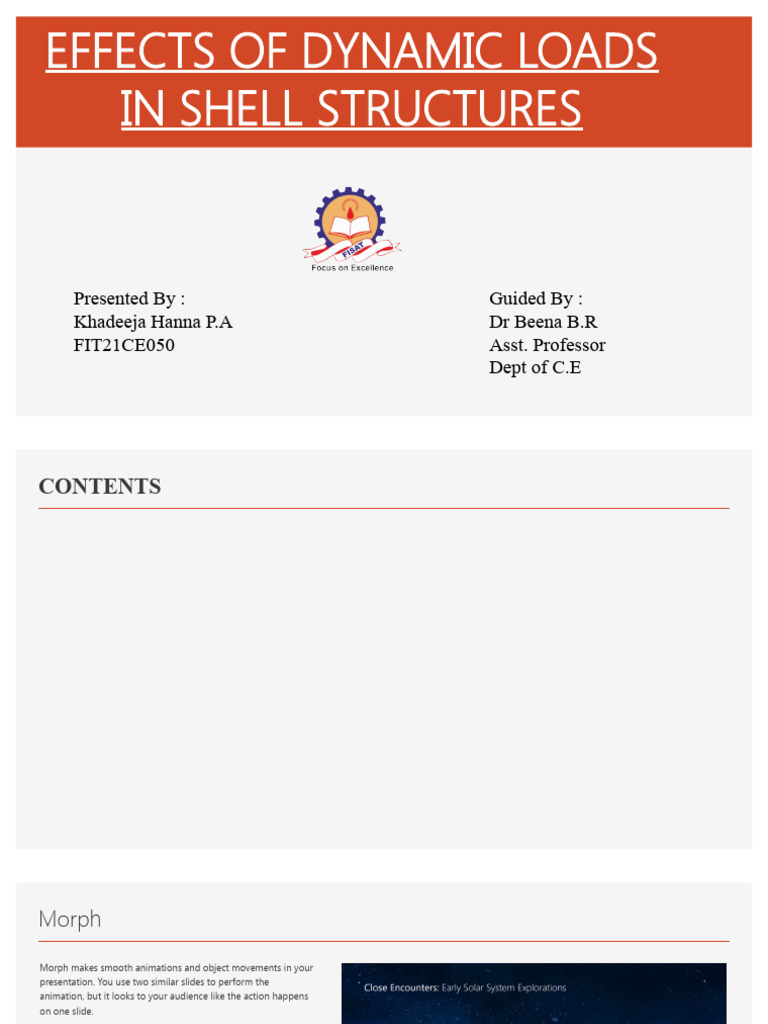 EFFECTS OF DYNAMIC LOADS
IN SHELL STRUCTURES

FISAT
Focus on Excellence

Presented By :
Khadeeja Hanna P.A
FIT21CE050

Guided By :
Dr Beena B.R
Asst. Professor
Dept of C.E

CONTENTS

Morph

Morph makes smooth animations and object movements in your presentation. You use two similar slides to perform the animation, but it looks to your audience like the action happens on one slide.

Close Encounters: Early Solar System Explorations